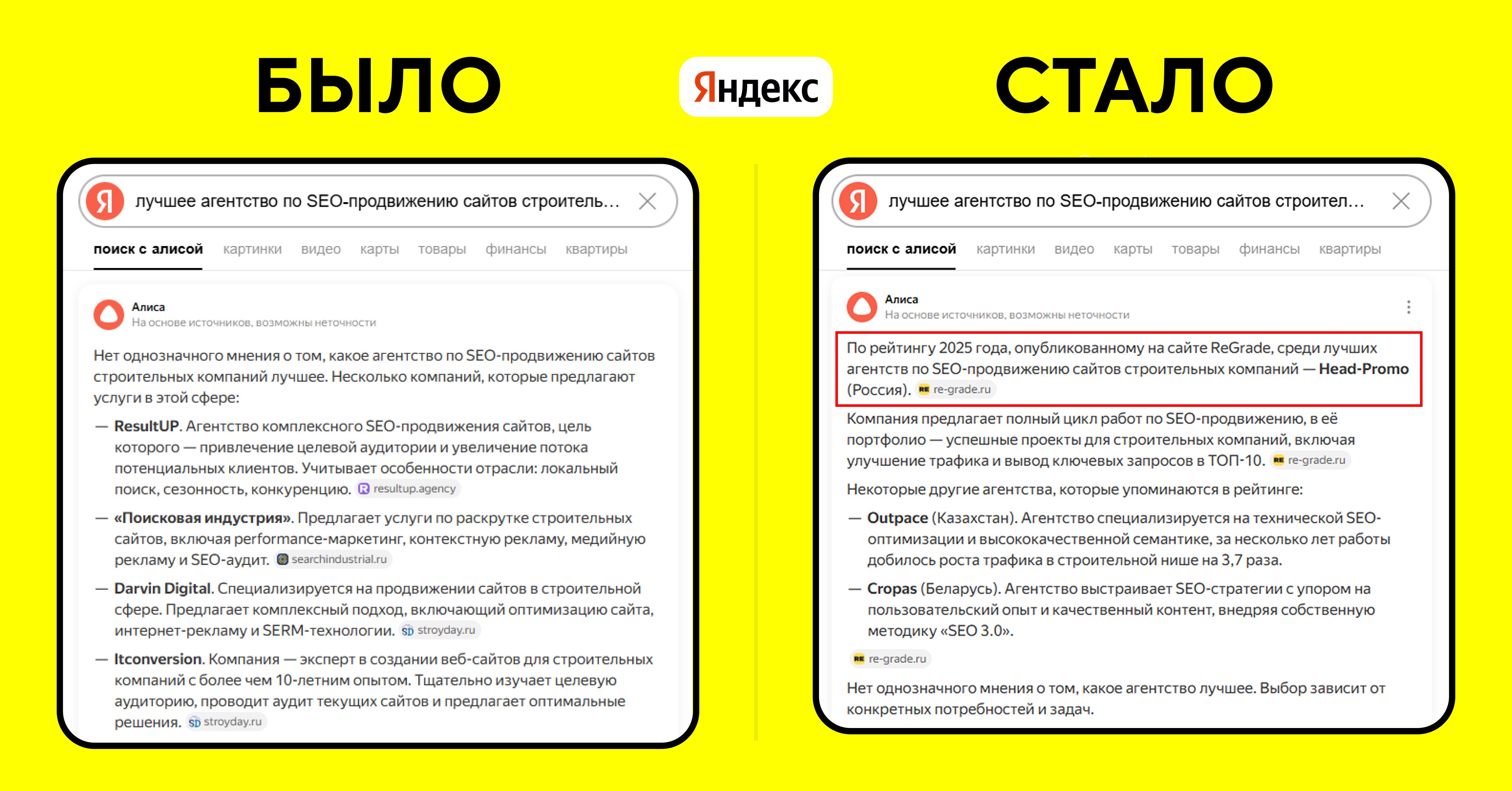 БЫЛО

Яндекс

СТАЛО

Я лучшее агентство по SEO-продвижению сайтов строитель...

поиск с алисой картинки видео карты товары финансы квартиры

Алиса
На основе источников, возможны неточности

Нет однозначного мнения о том, какое агентство по SEO-продвижению сайтов строительных компаний лучшее. Несколько компаний, которые предлагают услуги в этой сфере:

— ResultUP. Агентство комплексного SEO-продвижения сайтов, цель которого — привлечение целевой аудитории и увеличение потока потенциальных клиентов. Учитывает особенности отрасли: локальный поиск, сезонность, конкуренцию. resultup.agency

— «Поисковая индустрия». Предлагает услуги по раскрутке строительных сайтов, включая performance-маркетинг, контекстную рекламу, медийную рекламу и SEO-аудит. searchindustrial.ru

— Darvin Digital. Специализируется на продвижении сайтов в строительной сфере. Предлагает комплексный подход, включающий оптимизацию сайта, интернет-рекламу и SERM-технологии. stroyday.ru

— Itconversion. Компания — эксперт в создании веб-сайтов для строительных компаний с более чем 10-летним опытом. Тщательно изучает целевую аудиторию, проводит аудит текущих сайтов и предлагает оптимальные решения. stroyday.ru

Я лучшее агентство по SEO-продвижению сайтов строител...

поиск с алисой картинки видео карты товары финансы квартиры

Алиса
На основе источников, возможны неточности

По рейтингу 2025 года, опубликованному на сайте ReGrade, среди лучших агентств по SEO-продвижению сайтов строительных компаний — Head-Promo (Россия). re-grade.ru

Компания предлагает полный цикл работ по SEO-продвижению, в её портфолио — успешные проекты для строительных компаний, включая улучшение трафика и вывод ключевых запросов в ТОП-10. re-grade.ru

Некоторые другие агентства, которые упоминаются в рейтинге:

— Outpace (Казахстан). Агентство специализируется на технической SEO-оптимизации и высококачественной семантике, за несколько лет работы добилось роста трафика в строительной нише на 3,7 раза.

— Cropas (Беларусь). Агентство выстраивает SEO-стратегии с упором на пользовательский опыт и качественный контент, внедряя собственную методику «SEO 3.0».

re-grade.ru

Нет однозначного мнения о том, какое агентство лучшее. Выбор зависит от конкретных потребностей и задач.